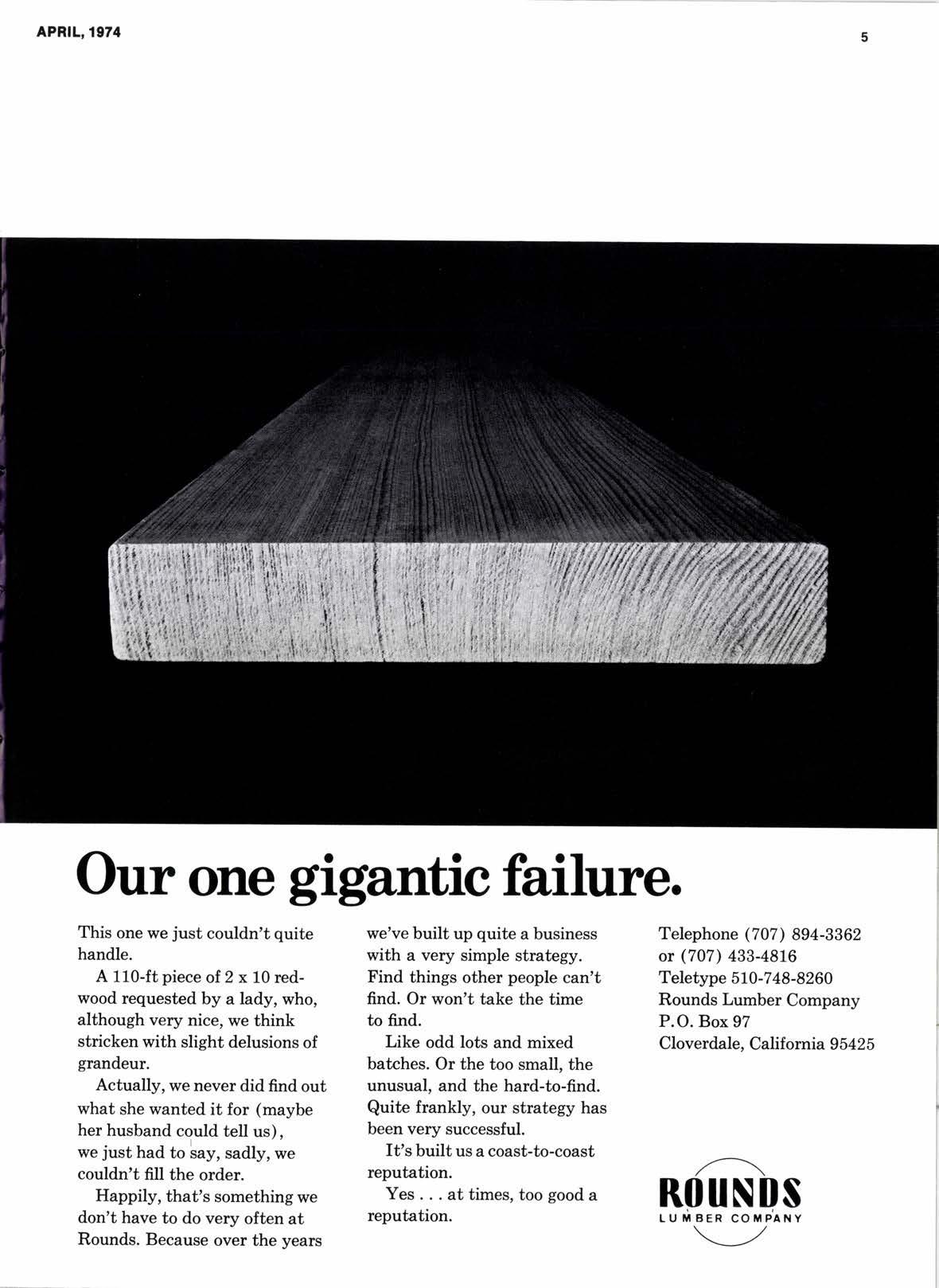 APRIL, 1974

5

Our one gigantic failure.

This one we just couldn't quite handle.

A 110-ft piece of 2 x 10 redwood requested by a lady, who, although very nice, we think stricken with slight delusions of grandeur.

Actually, we never did find out what she wanted it for (maybe her husband could tell us), we just had to say, sadly, we couldn't fill the order.

Happily, that's something we don't have to do very often at Rounds. Because over the years we've built up quite a business with a very simple strategy. Find things other people can't find. Or won't take the time to find.

Like odd lots and mixed batches. Or the too small, the unusual, and the hard-to-find. Quite frankly, our strategy has been very successful.

It's built us a coast-to-coast reputation.

Yes . . . at times, too good a reputation.

Telephone (707) 894-3362
or (707) 433-4816
Teletype 510-748-8260
Rounds Lumber Company
P.O. Box 97
Cloverdale, California 95425

ROUNDS
LUMBER COMPANY